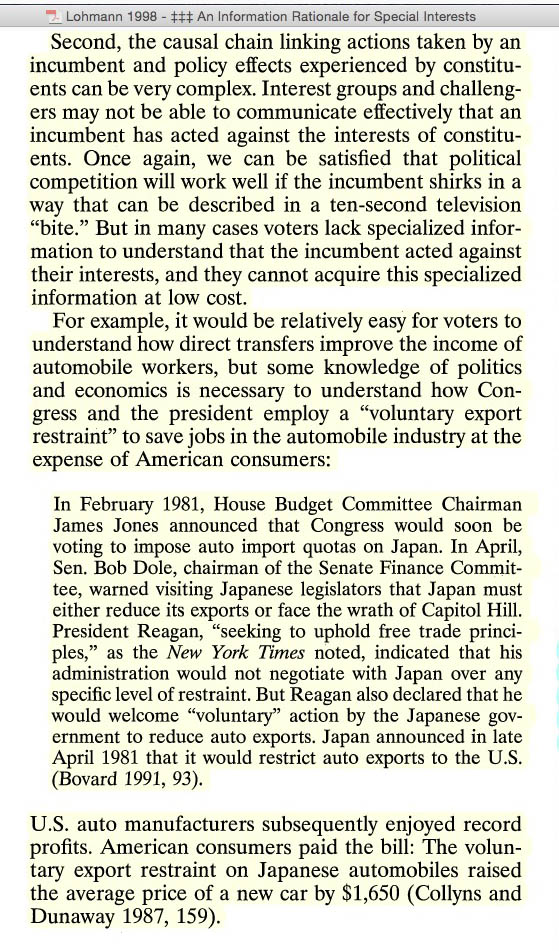 Lohmann 1998 - ‡‡‡ An Information Rationale for Special Interests

Second, the causal chain linking actions taken by an incumbent and policy effects experienced by constituents can be very complex. Interest groups and challengers may not be able to communicate effectively that an incumbent has acted against the interests of constituents. Once again, we can be satisfied that political competition will work well if the incumbent shirks in a way that can be described in a ten-second television "bite." But in many cases voters lack specialized information to understand that the incumbent acted against their interests, and they cannot acquire this specialized information at low cost.

For example, it would be relatively easy for voters to understand how direct transfers improve the income of automobile workers, but some knowledge of politics and economics is necessary to understand how Congress and the president employ a "voluntary export restraint" to save jobs in the automobile industry at the expense of American consumers:

In February 1981, House Budget Committee Chairman James Jones announced that Congress would soon be voting to impose auto import quotas on Japan. In April, Sen. Bob Dole, chairman of the Senate Finance Committee, warned visiting Japanese legislators that Japan must either reduce its exports or face the wrath of Capitol Hill. President Reagan, "seeking to uphold free trade principles," as the New York Times noted, indicated that his administration would not negotiate with Japan over any specific level of restraint. But Reagan also declared that he would welcome "voluntary" action by the Japanese government to reduce auto exports. Japan announced in late April 1981 that it would restrict auto exports to the U.S. (Bovard 1991, 93).

U.S. auto manufacturers subsequently enjoyed record profits. American consumers paid the bill: The voluntary export restraint on Japanese automobiles raised the average price of a new car by $1,650 (Collyns and Dunaway 1987, 159).